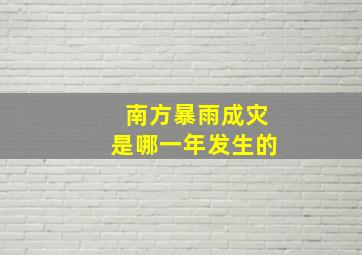 南方暴雨成灾
是哪一年发生的